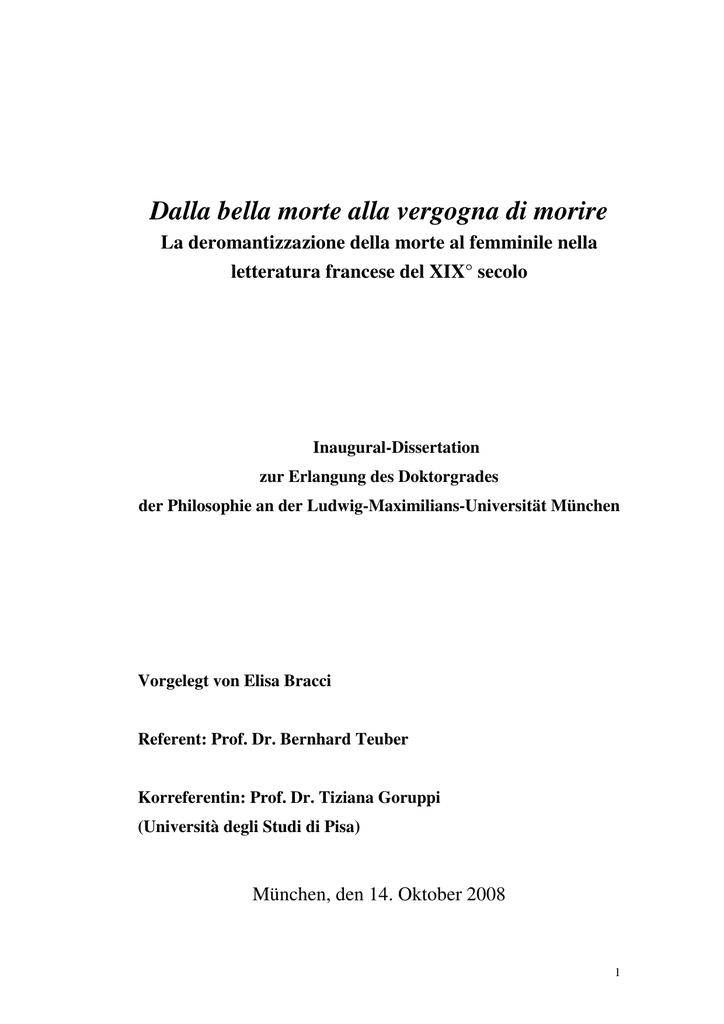 Dalla bella morte alla vergogna di morire

La deromantizzazione della morte al femminile nella letteratura francese del XIX° secolo

Inaugural-Dissertation
zur Erlangung des Doktorgrades
der Philosophie an der Ludwig-Maximilians-Universität München

Vorgelegt von Elisa Bracci

Referent: Prof. Dr. Bernhard Teuber

Korreferentin: Prof. Dr. Tiziana Goruppi
(Università degli Studi di Pisa)

München, den 14. Oktober 2008

1